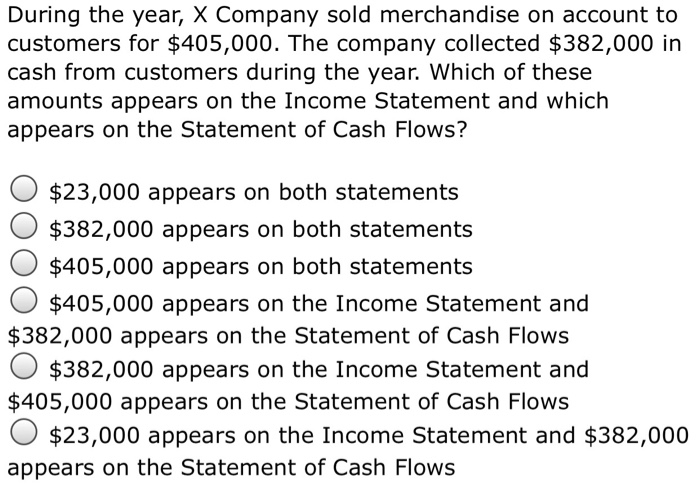 During the year, X Company sold merchandise on account to customers for \$405,000. The company collected \$382,000 in cash from customers during the year. Which of these amounts appears on the Income Statement and which appears on the Statement of Cash Flows?

\$23,000 appears on both statements
\$382,000 appears on both statements
\$405,000 appears on both statements
\$405,000 appears on the Income Statement and \$382,000 appears on the Statement of Cash Flows
\$382,000 appears on the Income Statement and \$405,000 appears on the Statement of Cash Flows
\$23,000 appears on the Income Statement and \$382,000 appears on the Statement of Cash Flows